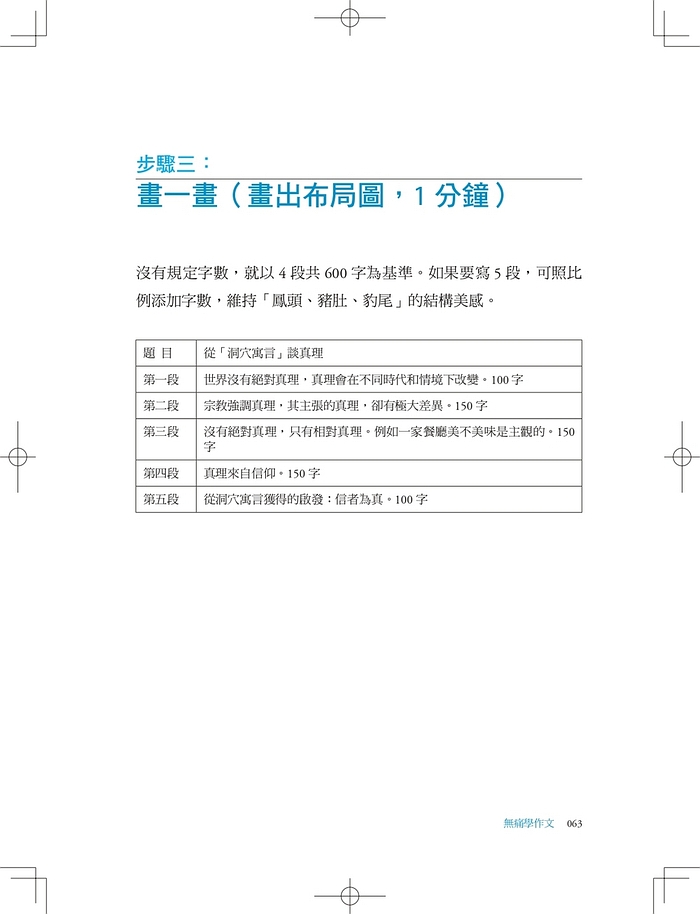 步驟三：
畫一畫（畫出布局圖，1 分鐘）

沒有規定字數，就以 4 段共 600 字為基準。如果要寫 5 段，可照比例添加字數，維持「鳳頭、豬肚、豹尾」的結構美感。

| 題 目 | 從「洞穴寓言」談真理 |
|---|---|
| 第一段 | 世界沒有絕對真理，真理會在不同時代和情境下改變。100 字 |
| 第二段 | 宗教強調真理，其主張的真理，卻有極大差異。150 字 |
| 第三段 | 沒有絕對真理，只有相對真理。例如一家餐廳美不美味是主觀的。150 字 |
| 第四段 | 真理來自信仰。150 字 |
| 第五段 | 從洞穴寓言獲得的啟發：信者為真。100 字 |

無痛學作文 063